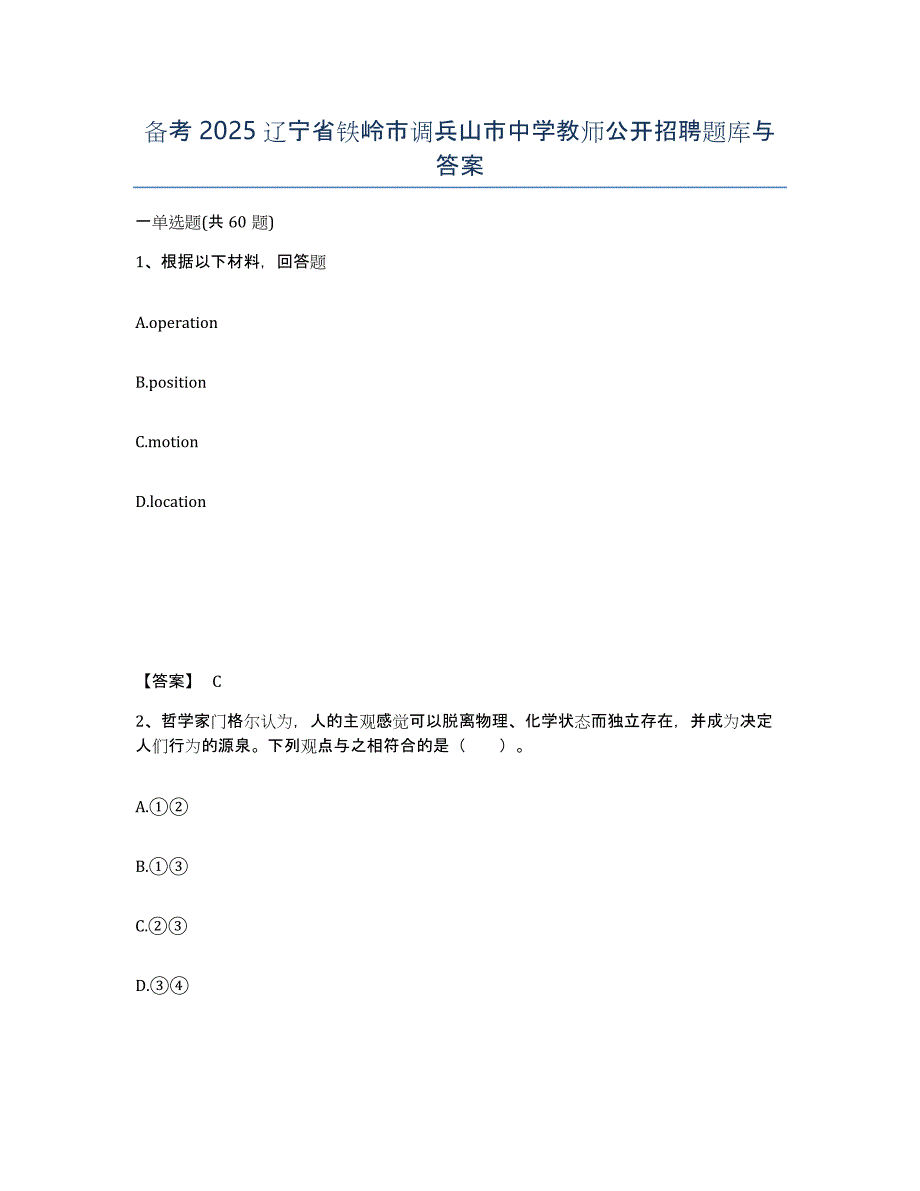 备考 2025 辽宁省铁岭市调兵山市中学教师公开招聘题库与答案

一单选题(共 60 题)

1、根据以下材料，回答题

A.operation

B.position

C.motion

D.location

【答案】 C

2、哲学家门格尔认为，人的主观感觉可以脱离物理、化学状态而独立存在，并成为决定人们行为的源泉。下列观点与之相符合的是（　　）。

A.①②

B.①③

C.②③

D.③④